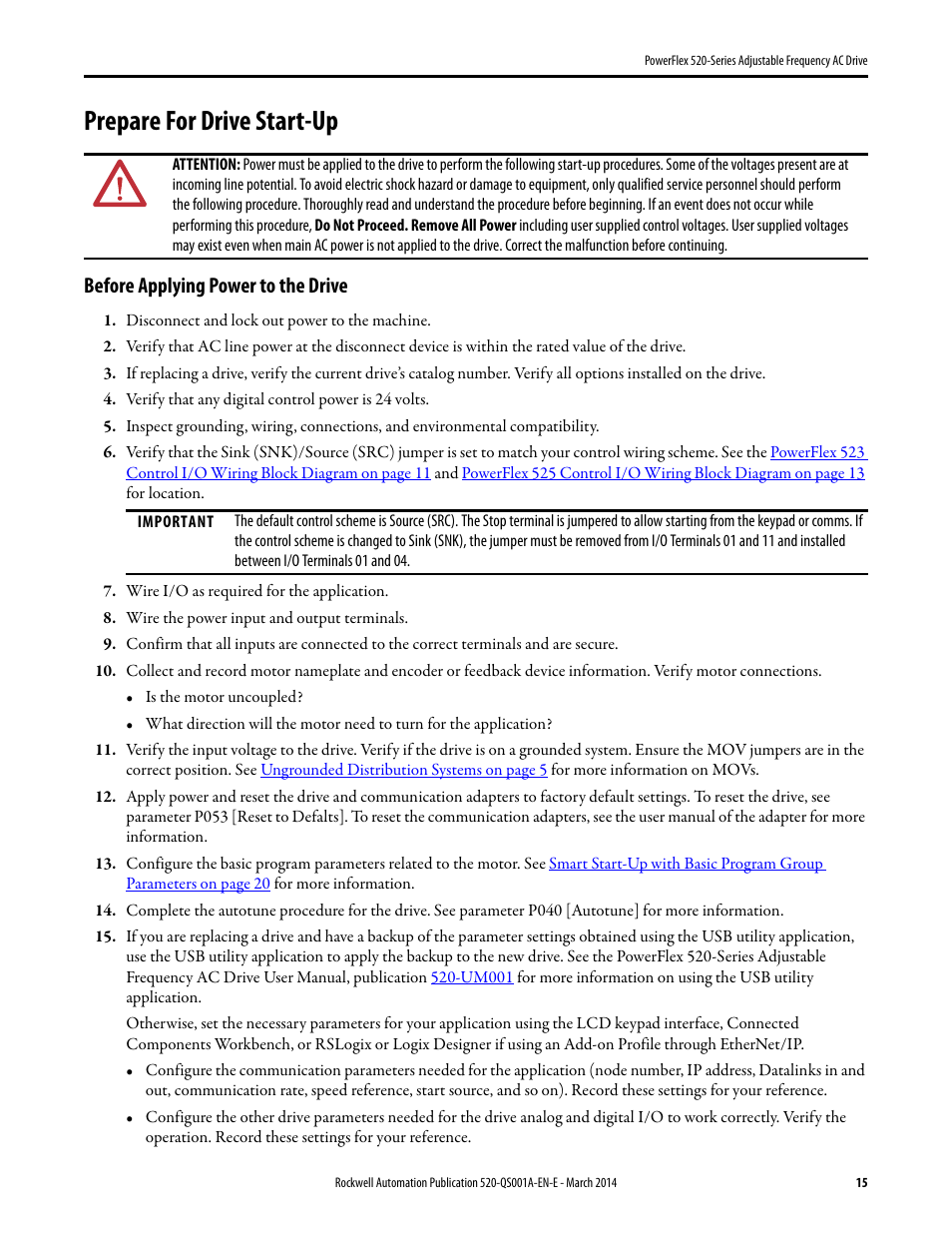 PowerFlex 520-Series Adjustable Frequency AC Drive

Prepare For Drive Start-Up

ATTENTION: Power must be applied to the drive to perform the following start-up procedures. Some of the voltages present are at incoming line potential. To avoid electric shock hazard or damage to equipment, only qualified service personnel should perform the following procedure. Thoroughly read and understand the procedure before beginning. If an event does not occur while performing this procedure, Do Not Proceed. Remove All Power including user supplied control voltages. User supplied voltages may exist even when main AC power is not applied to the drive. Correct the malfunction before continuing.

Before Applying Power to the Drive

1. Disconnect and lock out power to the machine.

2. Verify that AC line power at the disconnect device is within the rated value of the drive.

3. If replacing a drive, verify the current drive's catalog number. Verify all options installed on the drive.

4. Verify that any digital control power is 24 volts.

5. Inspect grounding, wiring, connections, and environmental compatibility.

6. Verify that the Sink (SNK)/Source (SRC) jumper is set to match your control wiring scheme. See the PowerFlex 523 Control I/O Wiring Block Diagram on page 11 and PowerFlex 525 Control I/O Wiring Block Diagram on page 13 for location.

IMPORTANT The default control scheme is Source (SRC). The Stop terminal is jumpered to allow starting from the keypad or comms. If the control scheme is changed to Sink (SNK), the jumper must be removed from I/O Terminals 01 and 11 and installed between I/O Terminals 01 and 04.

7. Wire I/O as required for the application.

8. Wire the power input and output terminals.

9. Confirm that all inputs are connected to the correct terminals and are secure.

10. Collect and record motor nameplate and encoder or feedback device information. Verify motor connections.

• Is the motor uncoupled?

• What direction will the motor need to turn for the application?

11. Verify the input voltage to the drive. Verify if the drive is on a grounded system. Ensure the MOV jumpers are in the correct position. See Ungrounded Distribution Systems on page 5 for more information on MOVs.

12. Apply power and reset the drive and communication adapters to factory default settings. To reset the drive, see parameter P053 [Reset to Defalts]. To reset the communication adapters, see the user manual of the adapter for more information.

13. Configure the basic program parameters related to the motor. See Smart Start-Up with Basic Program Group Parameters on page 20 for more information.

14. Complete the autotune procedure for the drive. See parameter P040 [Autotune] for more information.

15. If you are replacing a drive and have a backup of the parameter settings obtained using the USB utility application, use the USB utility application to apply the backup to the new drive. See the PowerFlex 520-Series Adjustable Frequency AC Drive User Manual, publication 520-UM001 for more information on using the USB utility application.

Otherwise, set the necessary parameters for your application using the LCD keypad interface, Connected Components Workbench, or RSLogix or Logix Designer if using an Add-on Profile through EtherNet/IP.

• Configure the communication parameters needed for the application (node number, IP address, Datalinks in and out, communication rate, speed reference, start source, and so on). Record these settings for your reference.

• Configure the other drive parameters needed for the drive analog and digital I/O to work correctly. Verify the operation. Record these settings for your reference.

Rockwell Automation Publication 520-QS001A-EN-E - March 2014 15